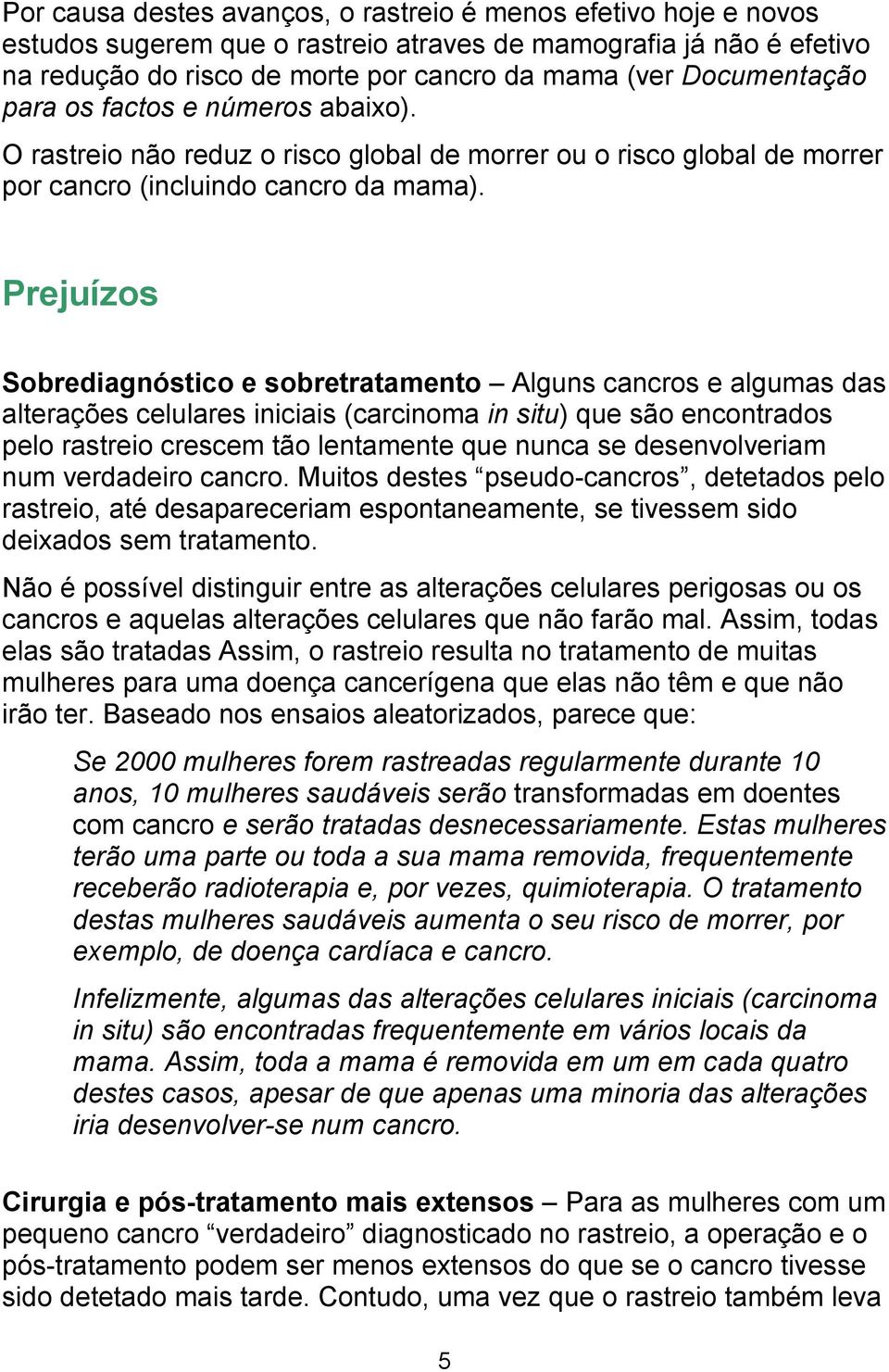 Por causa destes avanços, o rastreio é menos efetivo hoje e novos estudos sugerem que o rastreio atraves de mamografia já não é efetivo na redução do risco de morte por cancro da mama (ver Documentação para os factos e números abaixo).

O rastreio não reduz o risco global de morrer ou o risco global de morrer por cancro (incluindo cancro da mama).

Prejuízos

Sobrediagnóstico e sobretratamento – Alguns cancros e algumas das alterações celulares iniciais (carcinoma in situ) que são encontrados pelo rastreio crescem tão lentamente que nunca se desenvolveriam num verdadeiro cancro. Muitos destes “pseudo-cancros”, detetados pelo rastreio, até desapareceriam espontaneamente, se tivessem sido deixados sem tratamento.

Não é possível distinguir entre as alterações celulares perigosas ou os cancros e aquelas alterações celulares que não farão mal. Assim, todas elas são tratadas Assim, o rastreio resulta no tratamento de muitas mulheres para uma doença cancerígena que elas não têm e que não irão ter. Baseado nos ensaios aleatorizados, parece que:

Se 2000 mulheres forem rastreadas regularmente durante 10 anos, 10 mulheres saudáveis serão transformadas em doentes com cancro e serão tratadas desnecessariamente. Estas mulheres terão uma parte ou toda a sua mama removida, frequentemente receberão radioterapia e, por vezes, quimioterapia. O tratamento destas mulheres saudáveis aumenta o seu risco de morrer, por exemplo, de doença cardíaca e cancro.

Infelizmente, algumas das alterações celulares iniciais (carcinoma in situ) são encontradas frequentemente em vários locais da mama. Assim, toda a mama é removida em um em cada quatro destes casos, apesar de que apenas uma minoria das alterações iria desenvolver-se num cancro.

Cirurgia e pós-tratamento mais extensos – Para as mulheres com um pequeno cancro “verdadeiro” diagnosticado no rastreio, a operação e o pós-tratamento podem ser menos extensos do que se o cancro tivesse sido detetado mais tarde. Contudo, uma vez que o rastreio também leva

5